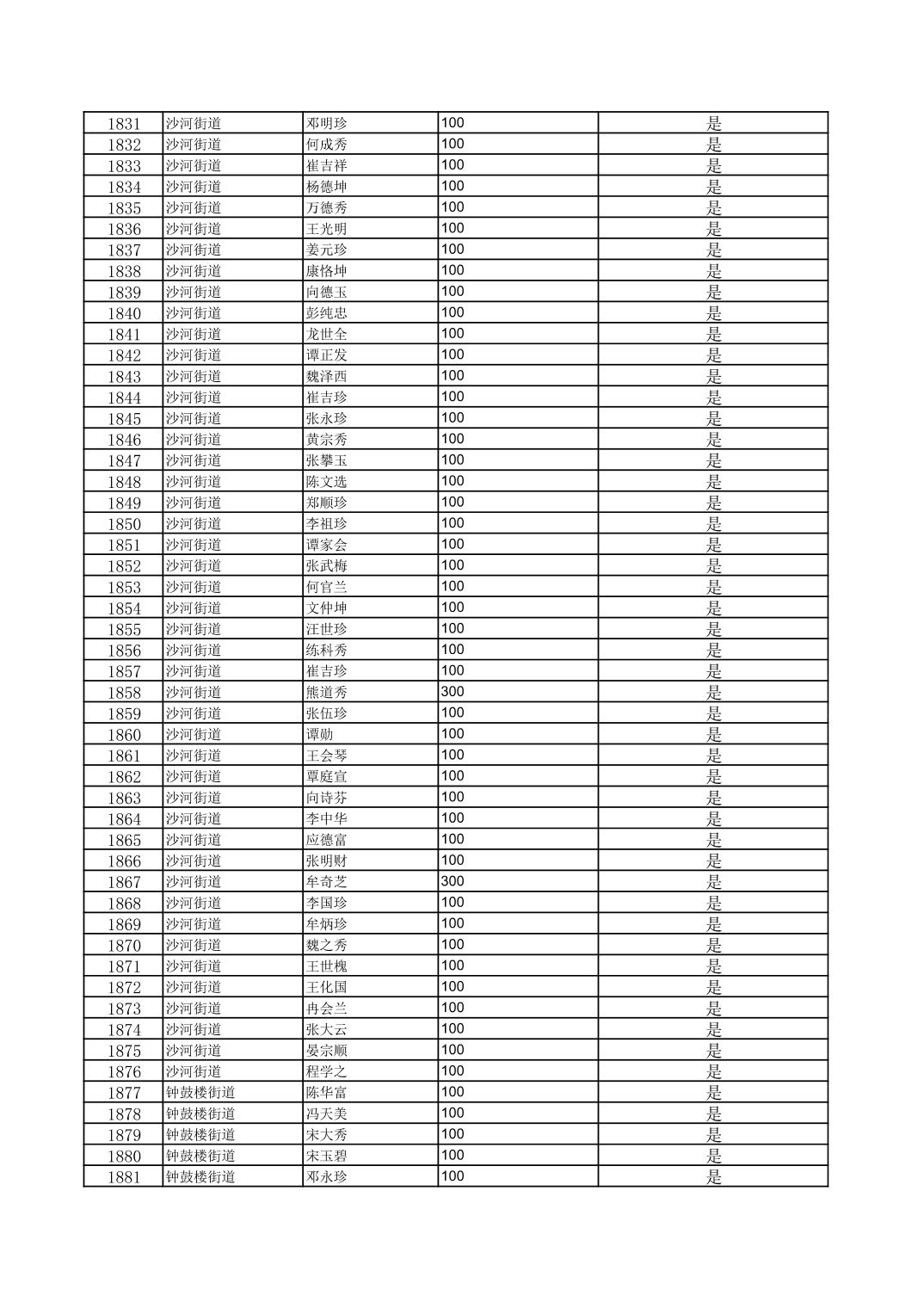 | | | | | |
|---|---|---|---|---|
| 1831 | 沙河街道 | 邓明珍 | 100 | 是 |
| 1832 | 沙河街道 | 何成秀 | 100 | 是 |
| 1833 | 沙河街道 | 崔吉祥 | 100 | 是 |
| 1834 | 沙河街道 | 杨德坤 | 100 | 是 |
| 1835 | 沙河街道 | 万德秀 | 100 | 是 |
| 1836 | 沙河街道 | 王光明 | 100 | 是 |
| 1837 | 沙河街道 | 姜元珍 | 100 | 是 |
| 1838 | 沙河街道 | 康恪坤 | 100 | 是 |
| 1839 | 沙河街道 | 向德玉 | 100 | 是 |
| 1840 | 沙河街道 | 彭纯忠 | 100 | 是 |
| 1841 | 沙河街道 | 龙世全 | 100 | 是 |
| 1842 | 沙河街道 | 谭正发 | 100 | 是 |
| 1843 | 沙河街道 | 魏泽西 | 100 | 是 |
| 1844 | 沙河街道 | 崔吉珍 | 100 | 是 |
| 1845 | 沙河街道 | 张永珍 | 100 | 是 |
| 1846 | 沙河街道 | 黄宗秀 | 100 | 是 |
| 1847 | 沙河街道 | 张攀玉 | 100 | 是 |
| 1848 | 沙河街道 | 陈文选 | 100 | 是 |
| 1849 | 沙河街道 | 郑顺珍 | 100 | 是 |
| 1850 | 沙河街道 | 李祖珍 | 100 | 是 |
| 1851 | 沙河街道 | 谭家会 | 100 | 是 |
| 1852 | 沙河街道 | 张武梅 | 100 | 是 |
| 1853 | 沙河街道 | 何官兰 | 100 | 是 |
| 1854 | 沙河街道 | 文仲坤 | 100 | 是 |
| 1855 | 沙河街道 | 汪世珍 | 100 | 是 |
| 1856 | 沙河街道 | 练科秀 | 100 | 是 |
| 1857 | 沙河街道 | 崔吉珍 | 100 | 是 |
| 1858 | 沙河街道 | 熊道秀 | 300 | 是 |
| 1859 | 沙河街道 | 张伍珍 | 100 | 是 |
| 1860 | 沙河街道 | 谭勋 | 100 | 是 |
| 1861 | 沙河街道 | 王会琴 | 100 | 是 |
| 1862 | 沙河街道 | 覃庭宣 | 100 | 是 |
| 1863 | 沙河街道 | 向诗芬 | 100 | 是 |
| 1864 | 沙河街道 | 李中华 | 100 | 是 |
| 1865 | 沙河街道 | 应德富 | 100 | 是 |
| 1866 | 沙河街道 | 张明财 | 100 | 是 |
| 1867 | 沙河街道 | 牟奇芝 | 300 | 是 |
| 1868 | 沙河街道 | 李国珍 | 100 | 是 |
| 1869 | 沙河街道 | 牟炳珍 | 100 | 是 |
| 1870 | 沙河街道 | 魏之秀 | 100 | 是 |
| 1871 | 沙河街道 | 王世槐 | 100 | 是 |
| 1872 | 沙河街道 | 王化国 | 100 | 是 |
| 1873 | 沙河街道 | 冉会兰 | 100 | 是 |
| 1874 | 沙河街道 | 张大云 | 100 | 是 |
| 1875 | 沙河街道 | 晏宗顺 | 100 | 是 |
| 1876 | 沙河街道 | 程学之 | 100 | 是 |
| 1877 | 钟鼓楼街道 | 陈华富 | 100 | 是 |
| 1878 | 钟鼓楼街道 | 冯天美 | 100 | 是 |
| 1879 | 钟鼓楼街道 | 宋大秀 | 100 | 是 |
| 1880 | 钟鼓楼街道 | 宋玉碧 | 100 | 是 |
| 1881 | 钟鼓楼街道 | 邓永珍 | 100 | 是 |